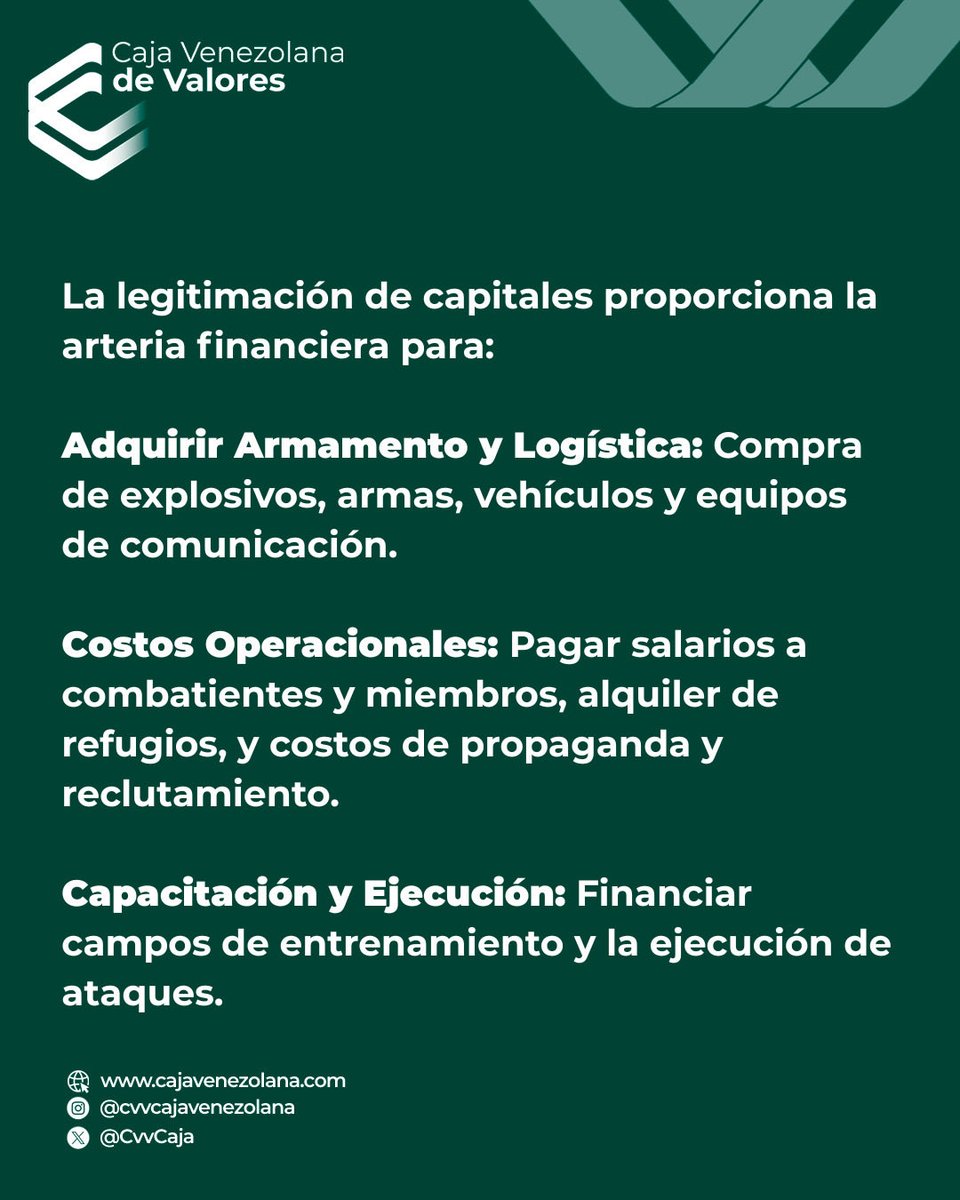 Caja Venezolana
de Valores

La legitimación de capitales proporciona la arteria financiera para:

Adquirir Armamento y Logística: Compra de explosivos, armas, vehículos y equipos de comunicación.

Costos Operacionales: Pagar salarios a combatientes y miembros, alquiler de refugios, y costos de propaganda y reclutamiento.

Capacitación y Ejecución: Financiar campos de entrenamiento y la ejecución de ataques.

www.cajavenezolana.com
@cvvcajavenezolana
@CvvCaja